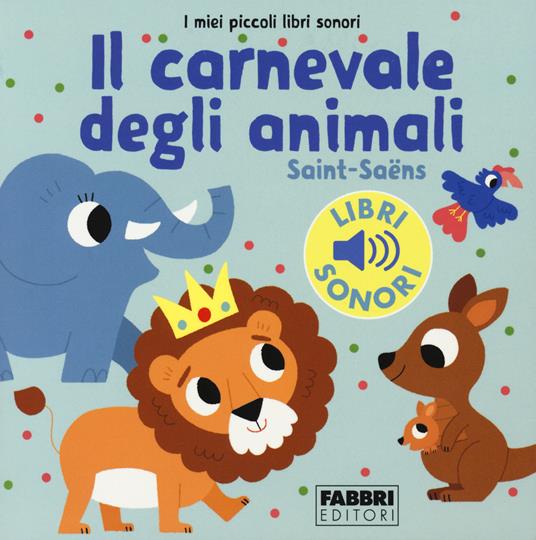 I miei piccoli libri sonori

Il carnevale degli animali

Saint-Saëns

LIBRI SONORI

FABBRI EDITORI